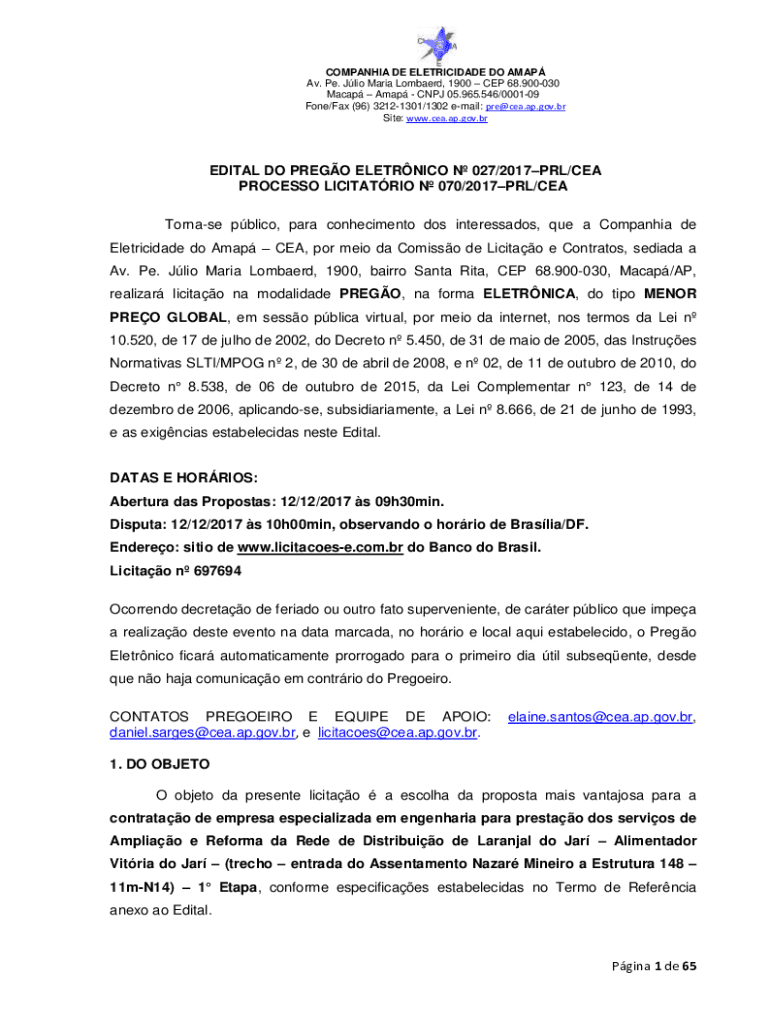 COMPANHIA DE ELETRICIDADE DO AMAPÁ
Av. Pe. Júlio Maria Lombaerd, 1900 – CEP 68.900-030
Macapá – Amapá - CNPJ 05.965.546/0001-09
Fone/Fax (96) 3212-1301/1302 e-mail: pre@cea.ap.gov.br
Site: www.cea.ap.gov.br

EDITAL DO PREGÃO ELETRÔNICO Nº 027/2017–PRL/CEA
PROCESSO LICITATÓRIO Nº 070/2017–PRL/CEA

Torna-se público, para conhecimento dos interessados, que a Companhia de Eletricidade do Amapá – CEA, por meio da Comissão de Licitação e Contratos, sediada a Av. Pe. Júlio Maria Lombaerd, 1900, bairro Santa Rita, CEP 68.900-030, Macapá/AP, realizará licitação na modalidade PREGÃO, na forma ELETRÔNICA, do tipo MENOR PREÇO GLOBAL, em sessão pública virtual, por meio da internet, nos termos da Lei nº 10.520, de 17 de julho de 2002, do Decreto nº 5.450, de 31 de maio de 2005, das Instruções Normativas SLTI/MPOG nº 2, de 30 de abril de 2008, e nº 02, de 11 de outubro de 2010, do Decreto n° 8.538, de 06 de outubro de 2015, da Lei Complementar n° 123, de 14 de dezembro de 2006, aplicando-se, subsidiariamente, a Lei nº 8.666, de 21 de junho de 1993, e as exigências estabelecidas neste Edital.

DATAS E HORÁRIOS:
Abertura das Propostas: 12/12/2017 às 09h30min.
Disputa: 12/12/2017 às 10h00min, observando o horário de Brasília/DF.
Endereço: sitio de www.licitacoes-e.com.br do Banco do Brasil.
Licitação nº 697694

Ocorrendo decretação de feriado ou outro fato superveniente, de caráter público que impeça a realização deste evento na data marcada, no horário e local aqui estabelecido, o Pregão Eletrônico ficará automaticamente prorrogado para o primeiro dia útil subseqüente, desde que não haja comunicação em contrário do Pregoeiro.

CONTATOS PREGOEIRO E EQUIPE DE APOIO: elaine.santos@cea.ap.gov.br, daniel.sarges@cea.ap.gov.br, e licitacoes@cea.ap.gov.br.

1. DO OBJETO

O objeto da presente licitação é a escolha da proposta mais vantajosa para a contratação de empresa especializada em engenharia para prestação dos serviços de Ampliação e Reforma da Rede de Distribuição de Laranjal do Jarí – Alimentador Vitória do Jarí – (trecho – entrada do Assentamento Nazaré Mineiro a Estrutura 148 – 11m-N14) – 1° Etapa, conforme especificações estabelecidas no Termo de Referência anexo ao Edital.

Página 1 de 65